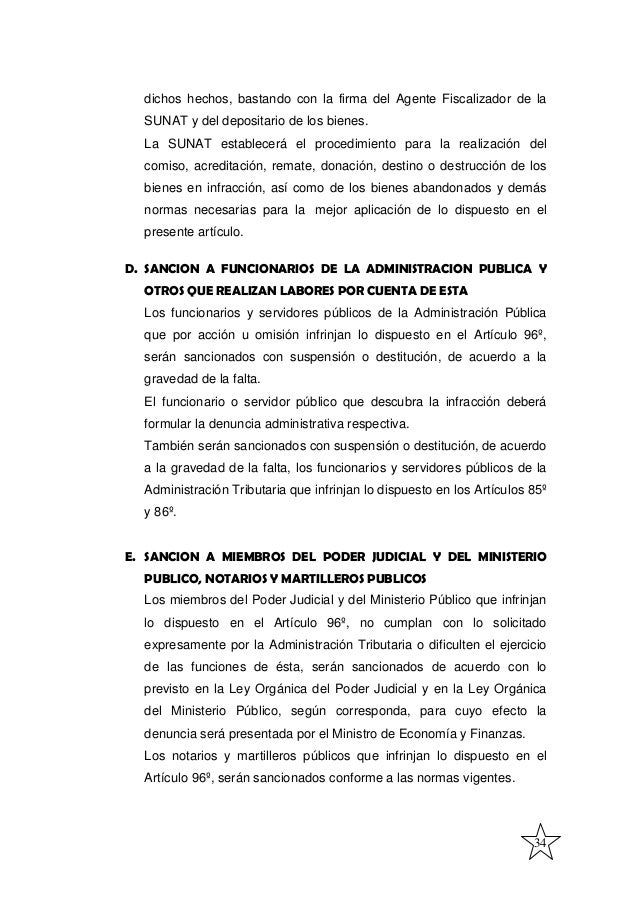 dichos hechos, bastando con la firma del Agente Fiscalizador de la SUNAT y del depositario de los bienes.
La SUNAT establecerá el procedimiento para la realización del comiso, acreditación, remate, donación, destino o destrucción de los bienes en infracción, así como de los bienes abandonados y demás normas necesarias para la mejor aplicación de lo dispuesto en el presente artículo.

D. SANCION A FUNCIONARIOS DE LA ADMINISTRACION PUBLICA Y OTROS QUE REALIZAN LABORES POR CUENTA DE ESTA
Los funcionarios y servidores públicos de la Administración Pública que por acción u omisión infrinjan lo dispuesto en el Artículo 96º, serán sancionados con suspensión o destitución, de acuerdo a la gravedad de la falta.
El funcionario o servidor público que descubra la infracción deberá formular la denuncia administrativa respectiva.
También serán sancionados con suspensión o destitución, de acuerdo a la gravedad de la falta, los funcionarios y servidores públicos de la Administración Tributaria que infrinjan lo dispuesto en los Artículos 85º y 86º.

E. SANCION A MIEMBROS DEL PODER JUDICIAL Y DEL MINISTERIO PUBLICO, NOTARIOS Y MARTILLEROS PUBLICOS
Los miembros del Poder Judicial y del Ministerio Público que infrinjan lo dispuesto en el Artículo 96º, no cumplan con lo solicitado expresamente por la Administración Tributaria o dificulten el ejercicio de las funciones de ésta, serán sancionados de acuerdo con lo previsto en la Ley Orgánica del Poder Judicial y en la Ley Orgánica del Ministerio Público, según corresponda, para cuyo efecto la denuncia será presentada por el Ministro de Economía y Finanzas.
Los notarios y martilleros públicos que infrinjan lo dispuesto en el Artículo 96º, serán sancionados conforme a las normas vigentes.

34